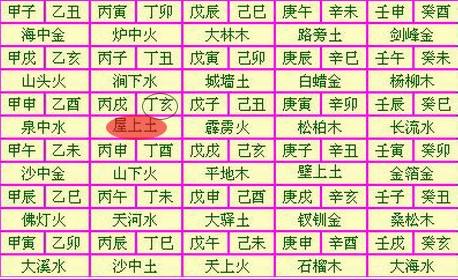 | 甲子 | 乙丑 | 丙寅 | 丁卯 | 戊辰 | 己巳 | 庚午 | 辛未 | 壬申 | 癸酉 |
|---|---|---|---|---|---|---|---|---|---|
| 海中金 | | 炉中火 | | 大林木 | | 路旁土 | | 剑峰金 | |
| 甲戌 | 乙亥 | 丙子 | 丁丑 | 戊寅 | 己卯 | 庚辰 | 辛巳 | 壬午 | 癸未 |
| 山头火 | | 涧下水 | | 城墙土 | | 白蜡金 | | 杨柳木 | |
| 甲申 | 乙酉 | 丙戌 | 丁亥 | 戊子 | 己丑 | 庚寅 | 辛卯 | 壬辰 | 癸巳 |
| 泉中水 | | 屋上土 | | 霹雳火 | | 松柏木 | | 长流水 | |
| 甲午 | 乙未 | 丙申 | 丁酉 | 戊戌 | 己亥 | 庚子 | 辛丑 | 壬寅 | 癸卯 |
| 沙中金 | | 山下火 | | 平地木 | | 壁上土 | | 金箔金 | |
| 甲辰 | 乙巳 | 丙午 | 丁未 | 戊申 | 己酉 | 庚戌 | 辛亥 | 壬子 | 癸丑 |
| 佛灯火 | | 天河水 | | 大驿土 | | 钗钏金 | | 桑松木 | |
| 甲寅 | 乙卯 | 丙辰 | 丁巳 | 戊午 | 己未 | 庚申 | 辛酉 | 壬戌 | 癸亥 |
| 大溪水 | | 沙中土 | | 天上火 | | 石榴木 | | 大海水 | |